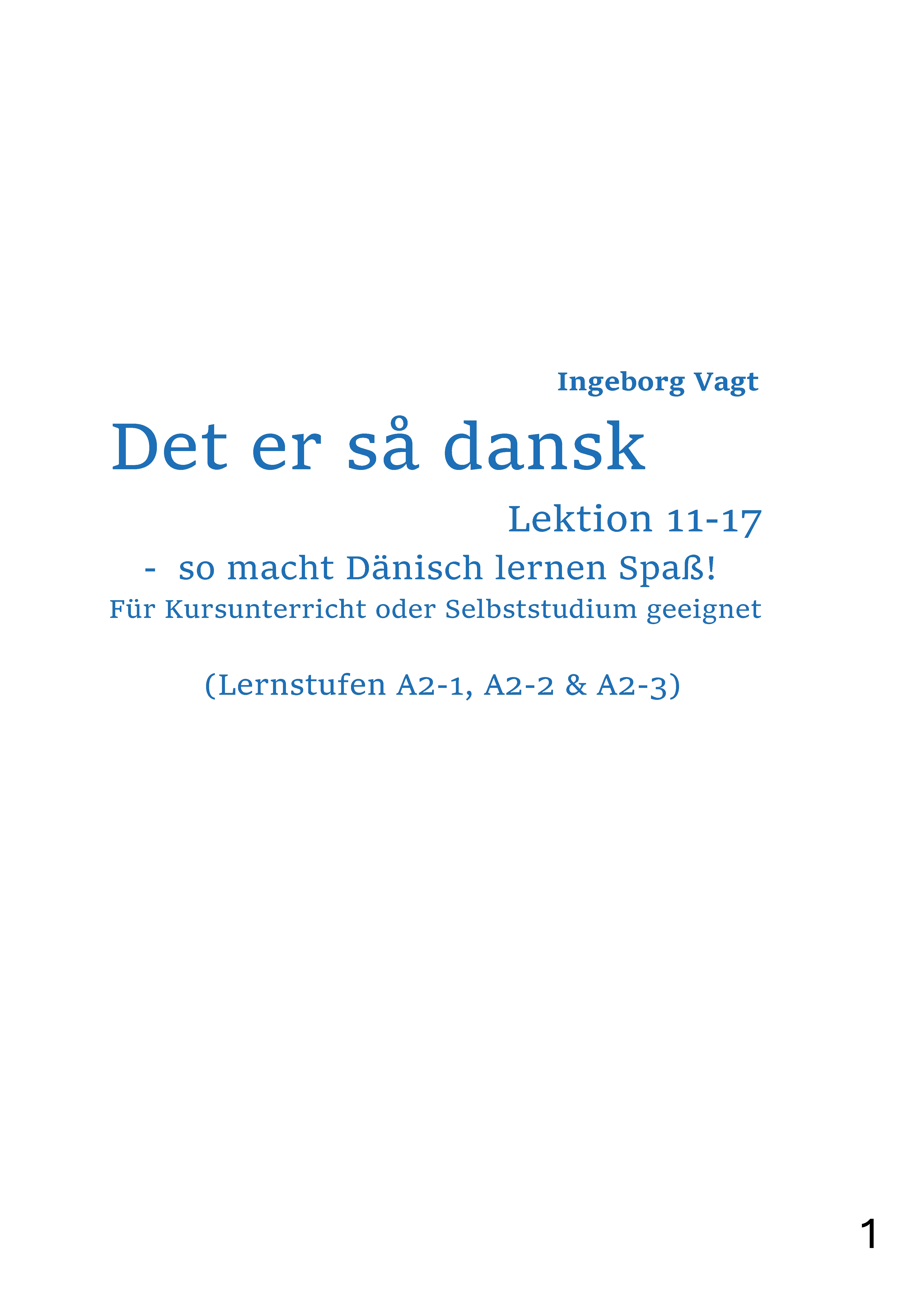 Ingeborg Vagt

Det er så dansk

Lektion 11-17

- so macht Dänisch lernen Spaß!

Für Kursunterricht oder Selbststudium geeignet

(Lernstufen A2-1, A2-2 & A2-3)

1